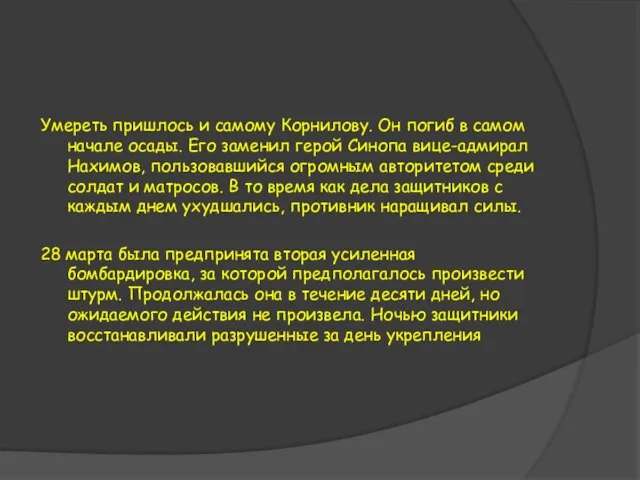 Умереть пришлось и самому Корнилову. Он погиб в самом начале осады. Его заменил герой Синопа вице-адмирал Нахимов, пользовавшийся огромным авторитетом среди солдат и матросов. В то время как дела защитников с каждым днем ухудшались, противник наращивал силы.

28 марта была предпринята вторая усиленная бомбардировка, за которой предполагалось произвести штурм. Продолжалась она в течение десяти дней, но ожидаемого действия не произвела. Ночью защитники восстанавливали разрушенные за день укрепления